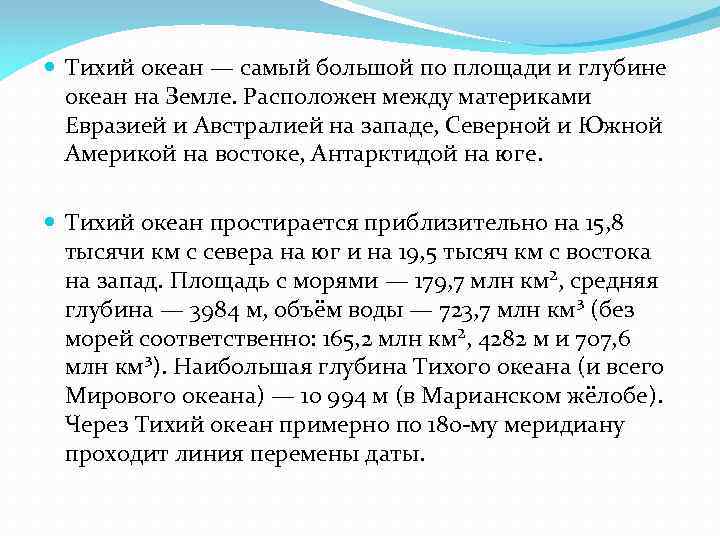 Тихий океан — самый большой по площади и глубине океан на Земле. Расположен между материками Евразией и Австралией на западе, Северной и Южной Америкой на востоке, Антарктидой на юге.

Тихий океан простирается приблизительно на 15,8 тысячи км с севера на юг и на 19,5 тысяч км с востока на запад. Площадь с морями — 179,7 млн км$^2$, средняя глубина — 3984 м, объём воды — 723,7 млн км$^3$ (без морей соответственно: 165,2 млн км$^2$, 4282 м и 707,6 млн км$^3$). Наибольшая глубина Тихого океана (и всего Мирового океана) — 10 994 м (в Марианском жёлобе). Через Тихий океан примерно по 180-му меридиану проходит линия перемены даты.